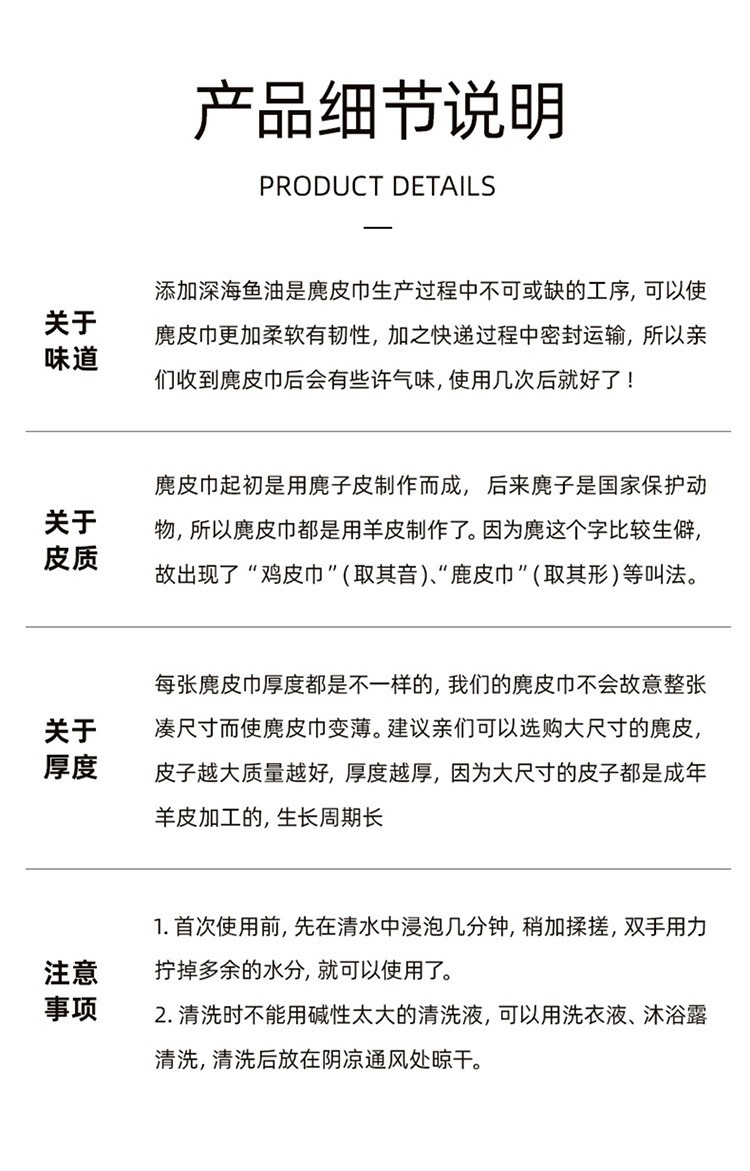 产品细节说明

PRODUCT DETAILS

关于味道

添加深海鱼油是麂皮巾生产过程中不可或缺的工序，可以使麂皮巾更加柔软有韧性，加之快递过程中密封运输，所以亲们收到麂皮巾后会有些许气味，使用几次后就好了！

关于皮质

麂皮巾起初是用麂子皮制作而成，后来麂子是国家保护动物，所以麂皮巾都是用羊皮制作了。因为麂这个字比较生僻，故出现了“鸡皮巾”（取其音）、“鹿皮巾”（取其形）等叫法。

关于厚度

每张麂皮巾厚度都是不一样的，我们的麂皮巾不会故意整张凑尺寸而使麂皮巾变薄。建议亲们可以选购大尺寸的麂皮，皮子越大质量越好，厚度越厚，因为大尺寸的皮子都是成年羊皮加工的，生长周期长

注意事项

1. 首次使用前，先在清水中浸泡几分钟，稍加揉搓，双手用力拧掉多余的水分，就可以使用了。
2. 清洗时不能用碱性太大的清洗液，可以用洗衣液、沐浴露清洗，清洗后放在阴凉通风处晾干。